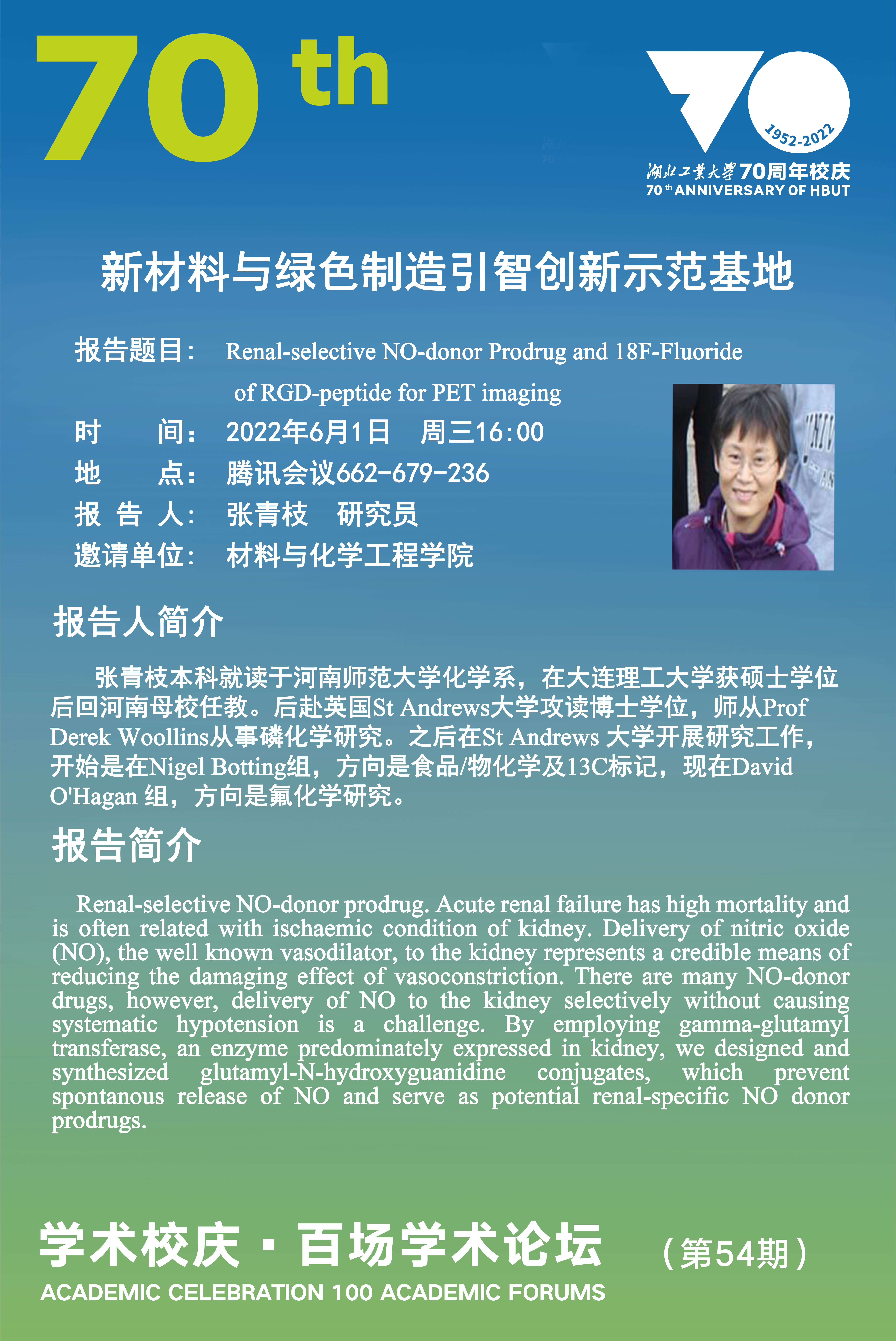 70 th

1952-2022
湖北工業大學70周年校庆
70 th ANNIVERSARY OF HBUT

新材料与绿色制造引智创新示范基地

报告题目： Renal-selective NO-donor Prodrug and 18F-Fluoride of RGD-peptide for PET imaging
时　　间： 2022年6月1日　周三16:00
地　　点： 腾讯会议662-679-236
报 告 人： 张青枝　研究员
邀请单位： 材料与化学工程学院

报告人简介

张青枝本科就读于河南师范大学化学系，在大连理工大学获硕士学位后回河南母校任教。后赴英国St Andrews大学攻读博士学位，师从Prof Derek Woollins从事磷化学研究。之后在St Andrews 大学开展研究工作，开始是在Nigel Botting组，方向是食品/物化学及13C标记，现在David O'Hagan 组，方向是氟化学研究。

报告简介

Renal-selective NO-donor prodrug. Acute renal failure has high mortality and is often related with ischaemic condition of kidney. Delivery of nitric oxide (NO), the well known vasodilator, to the kidney represents a credible means of reducing the damaging effect of vasoconstriction. There are many NO-donor drugs, however, delivery of NO to the kidney selectively without causing systematic hypotension is a challenge. By employing gamma-glutamyl transferase, an enzyme predominately expressed in kidney, we designed and synthesized glutamyl-N-hydroxyguanidine conjugates, which prevent spontanous release of NO and serve as potential renal-specific NO donor prodrugs.

学术校庆 · 百场学术论坛　（第54期）
ACADEMIC CELEBRATION 100 ACADEMIC FORUMS